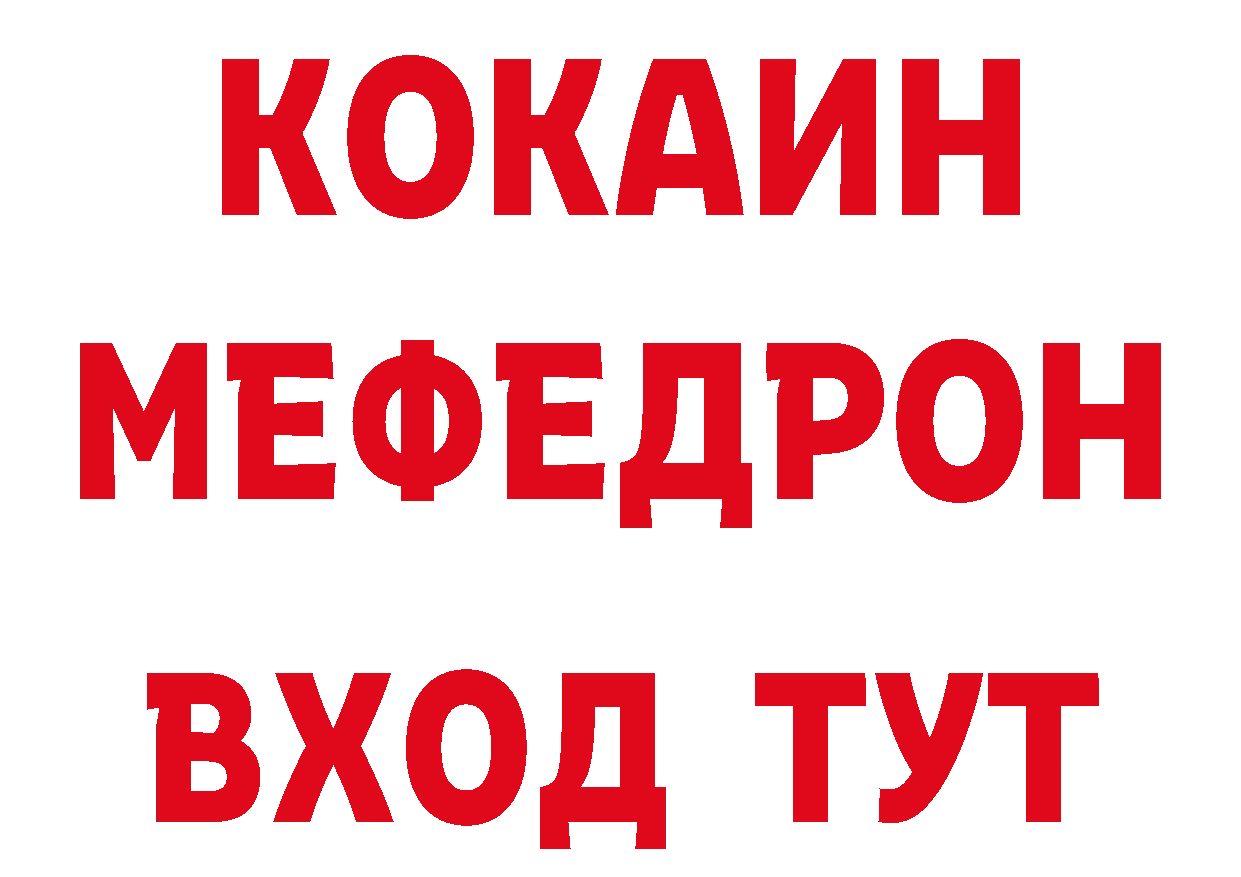 КОКАИН
МЕФЕДРОН
ВХОД ТУТ